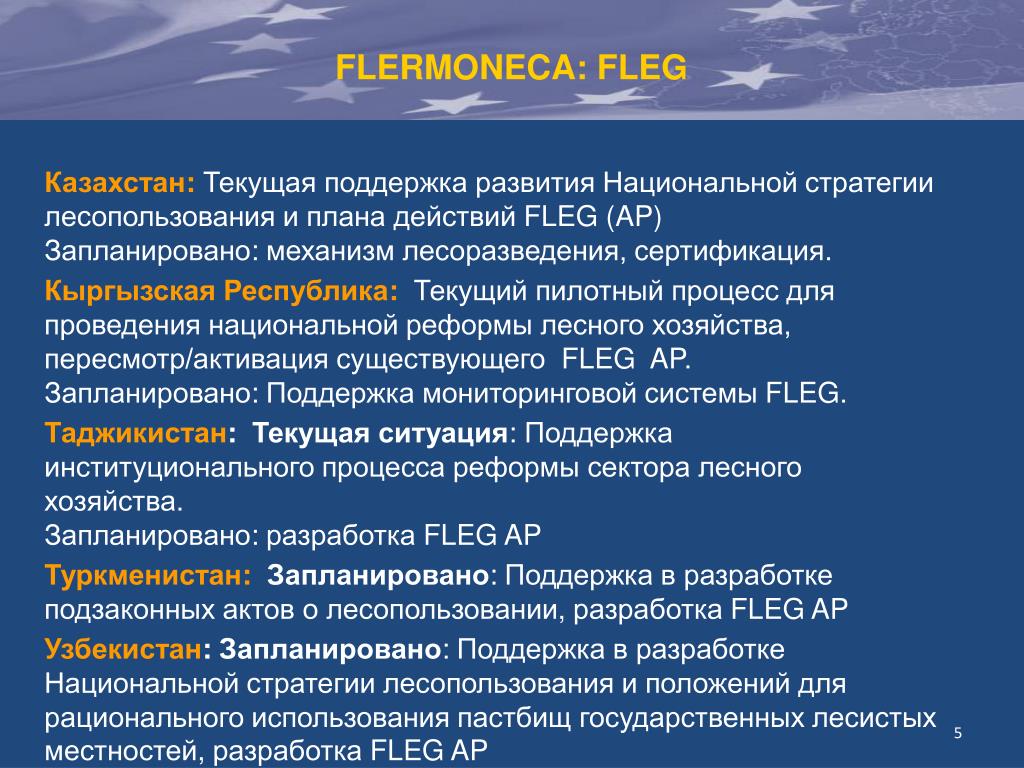 FLERMONECA: FLEG

Казахстан: Текущая поддержка развития Национальной стратегии лесопользования и плана действий FLEG (AP)
Запланировано: механизм лесоразведения, сертификация.

Кыргызская Республика: Текущий пилотный процесс для проведения национальной реформы лесного хозяйства, пересмотр/активация существующего FLEG AP.
Запланировано: Поддержка мониторинговой системы FLEG.

Таджикистан: Текущая ситуация: Поддержка институционального процесса реформы сектора лесного хозяйства.
Запланировано: разработка FLEG AP

Туркменистан: Запланировано: Поддержка в разработке подзаконных актов о лесопользовании, разработка FLEG AP

Узбекистан: Запланировано: Поддержка в разработке Национальной стратегии лесопользования и положений для рационального использования пастбищ государственных лесистых местностей, разработка FLEG AP

5